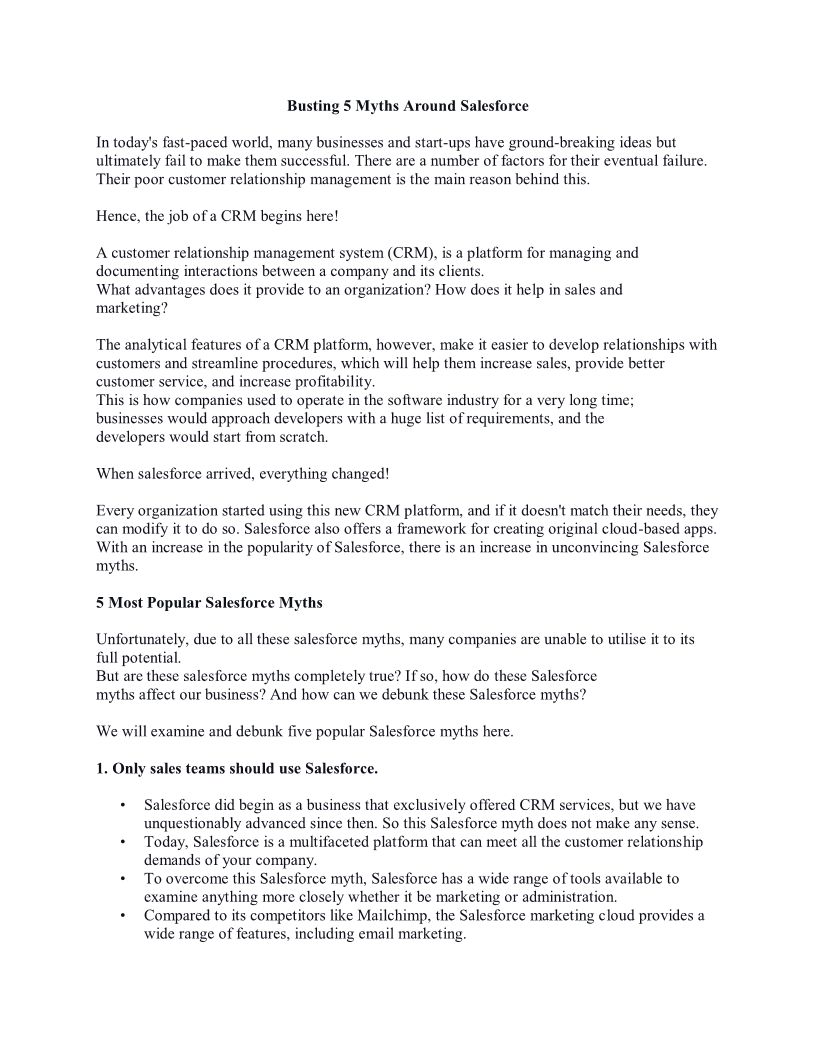 Busting 5 Myths Around Salesforce

In today's fast-paced world, many businesses and start-ups have ground-breaking ideas but ultimately fail to make them successful. There are a number of factors for their eventual failure. Their poor customer relationship management is the main reason behind this.

Hence, the job of a CRM begins here!

A customer relationship management system (CRM), is a platform for managing and documenting interactions between a company and its clients.
What advantages does it provide to an organization? How does it help in sales and marketing?

The analytical features of a CRM platform, however, make it easier to develop relationships with customers and streamline procedures, which will help them increase sales, provide better customer service, and increase profitability.
This is how companies used to operate in the software industry for a very long time; businesses would approach developers with a huge list of requirements, and the developers would start from scratch.

When salesforce arrived, everything changed!

Every organization started using this new CRM platform, and if it doesn't match their needs, they can modify it to do so. Salesforce also offers a framework for creating original cloud-based apps. With an increase in the popularity of Salesforce, there is an increase in unconvincing Salesforce myths.

5 Most Popular Salesforce Myths

Unfortunately, due to all these salesforce myths, many companies are unable to utilise it to its full potential.
But are these salesforce myths completely true? If so, how do these Salesforce myths affect our business? And how can we debunk these Salesforce myths?

We will examine and debunk five popular Salesforce myths here.

1. Only sales teams should use Salesforce.

• Salesforce did begin as a business that exclusively offered CRM services, but we have unquestionably advanced since then. So this Salesforce myth does not make any sense.
• Today, Salesforce is a multifaceted platform that can meet all the customer relationship demands of your company.
• To overcome this Salesforce myth, Salesforce has a wide range of tools available to examine anything more closely whether it be marketing or administration.
• Compared to its competitors like Mailchimp, the Salesforce marketing cloud provides a wide range of features, including email marketing.